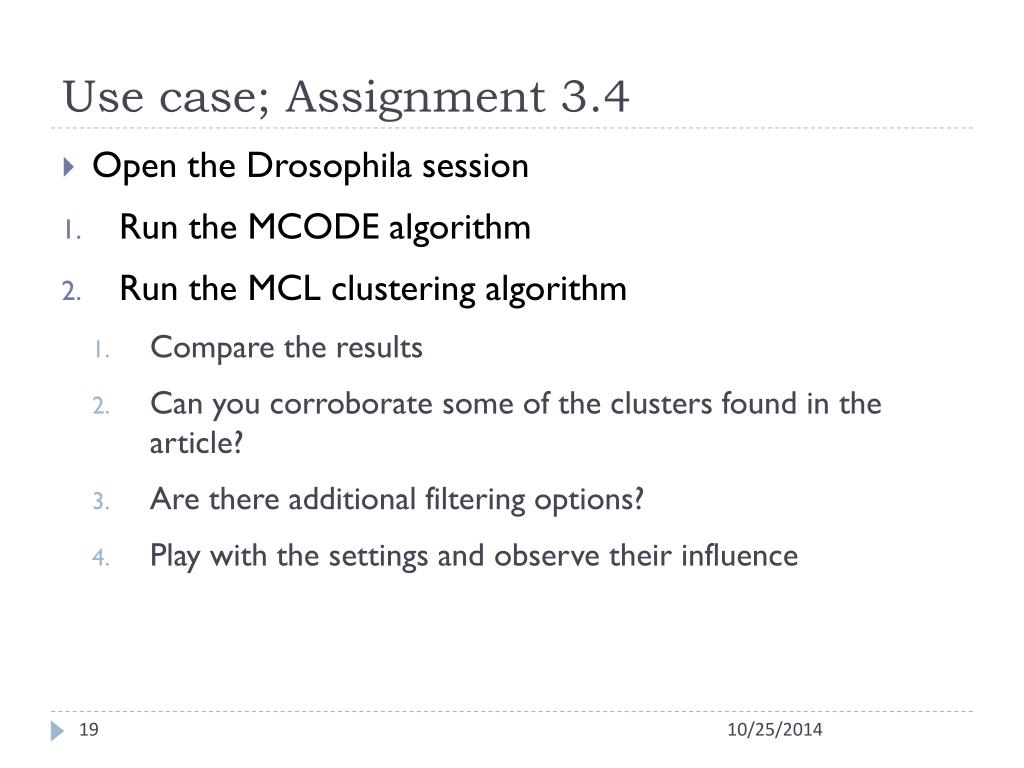 Use case; Assignment 3.4

Open the Drosophila session

1. Run the MCODE algorithm

2. Run the MCL clustering algorithm

1. Compare the results

2. Can you corroborate some of the clusters found in the article?

3. Are there additional filtering options?

4. Play with the settings and observe their influence

19

10/25/2014